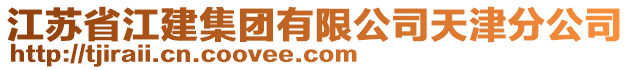 江苏省江建集团有限公司天津分公司
http://tjiraii.cn.coovee.com